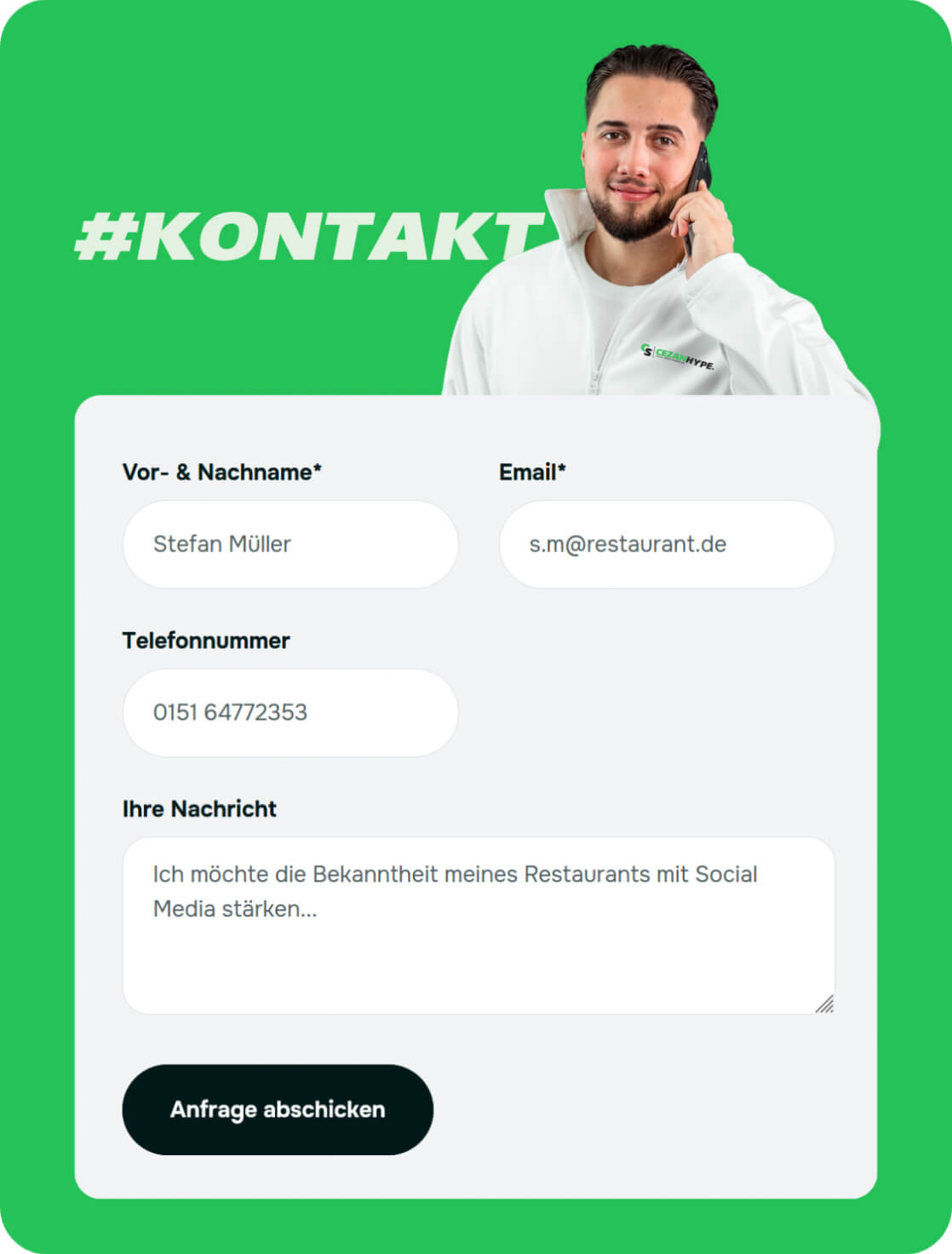 #KONTAKT

CS CEZANHYPE.

Vor- & Nachname*

Stefan Müller

Email*

s.m@restaurant.de

Telefonnummer

0151 64772353

Ihre Nachricht

Ich möchte die Bekanntheit meines Restaurants mit Social Media stärken...

Anfrage abschicken